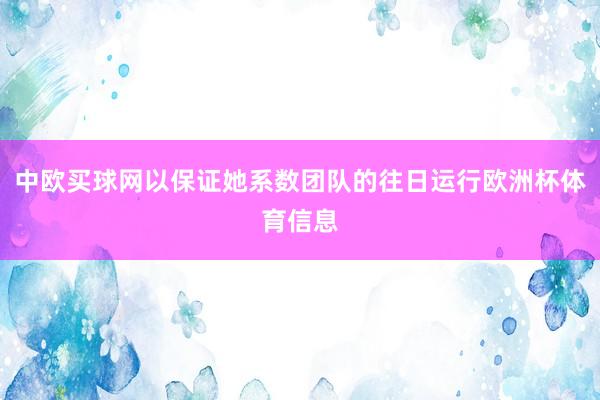 中欧买球网以保证她系数团队的往日运行欧洲杯体育信息